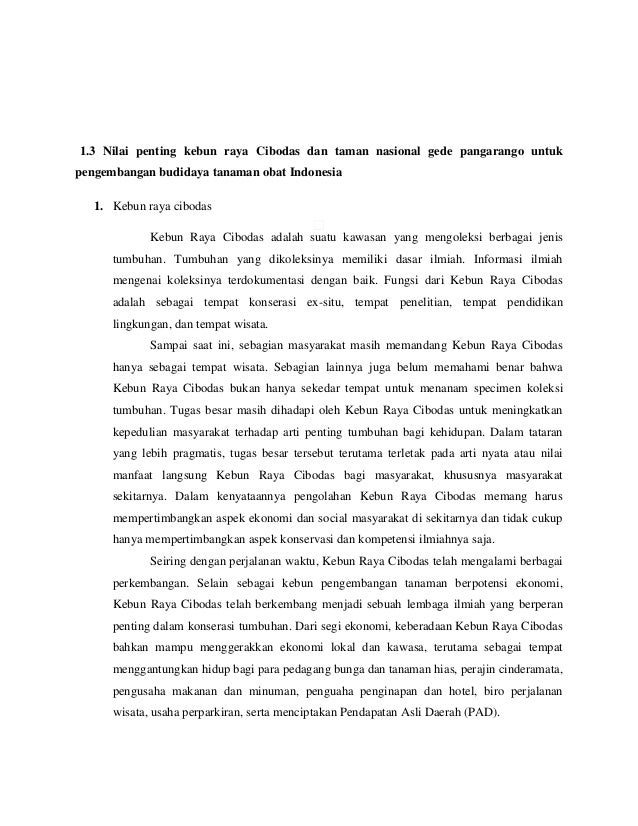 1.3 Nilai penting kebun raya Cibodas dan taman nasional gede pangarango untuk pengembangan budidaya tanaman obat Indonesia

1. Kebun raya cibodas

Kebun Raya Cibodas adalah suatu kawasan yang mengoleksi berbagai jenis tumbuhan. Tumbuhan yang dikoleksinya memiliki dasar ilmiah. Informasi ilmiah mengenai koleksinya terdokumentasi dengan baik. Fungsi dari Kebun Raya Cibodas adalah sebagai tempat konserasi ex-situ, tempat penelitian, tempat pendidikan lingkungan, dan tempat wisata.

Sampai saat ini, sebagian masyarakat masih memandang Kebun Raya Cibodas hanya sebagai tempat wisata. Sebagian lainnya juga belum memahami benar bahwa Kebun Raya Cibodas bukan hanya sekedar tempat untuk menanam specimen koleksi tumbuhan. Tugas besar masih dihadapi oleh Kebun Raya Cibodas untuk meningkatkan kepedulian masyarakat terhadap arti penting tumbuhan bagi kehidupan. Dalam tataran yang lebih pragmatis, tugas besar tersebut terutama terletak pada arti nyata atau nilai manfaat langsung Kebun Raya Cibodas bagi masyarakat, khususnya masyarakat sekitarnya. Dalam kenyataannya pengolahan Kebun Raya Cibodas memang harus mempertimbangkan aspek ekonomi dan social masyarakat di sekitarnya dan tidak cukup hanya mempertimbangkan aspek konservasi dan kompetensi ilmiahnya saja.

Seiring dengan perjalanan waktu, Kebun Raya Cibodas telah mengalami berbagai perkembangan. Selain sebagai kebun pengembangan tanaman berpotensi ekonomi, Kebun Raya Cibodas telah berkembang menjadi sebuah lembaga ilmiah yang berperan penting dalam konserasi tumbuhan. Dari segi ekonomi, keberadaan Kebun Raya Cibodas bahkan mampu menggerakkan ekonomi lokal dan kawasa, terutama sebagai tempat menggantungkan hidup bagi para pedagang bunga dan tanaman hias, perajin cinderamata, pengusaha makanan dan minuman, penguaha penginapan dan hotel, biro perjalanan wisata, usaha perparkiran, serta menciptakan Pendapatan Asli Daerah (PAD).